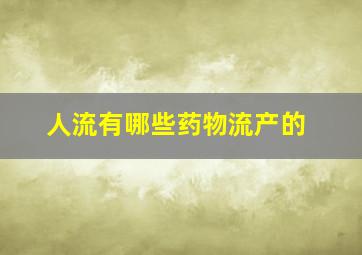 人流有哪些药物流产的